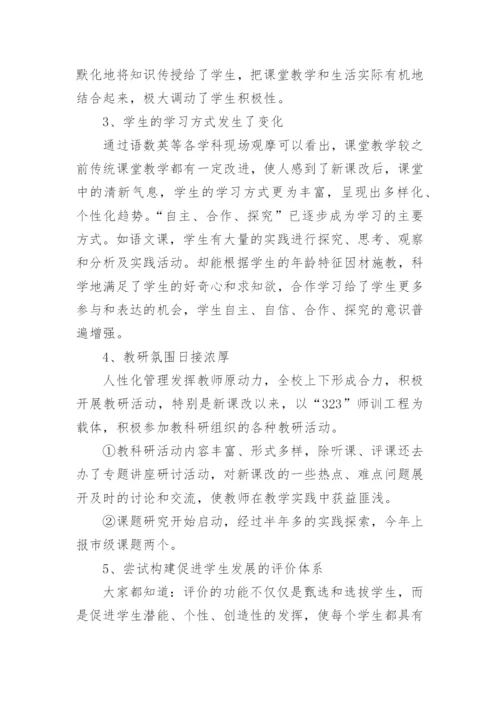 默化地将知识传授给了学生，把课堂教学和生活实际有机地结合起来，极大调动了学生积极性。

3、学生的学习方式发生了变化

通过语数英等各学科现场观摩可以看出，课堂教学较之前传统课堂教学都有一定改进，使人感到了新课改后，课堂中的清新气息，学生的学习方式更为丰富，呈现出多样化、个性化趋势。“自主、合作、探究”已逐步成为学习的主要方式。如语文课，学生有大量的实践进行探究、思考、观察和分析及实践活动。却能根据学生的年龄特征因材施教，科学地满足了学生的好奇心和求知欲，合作学习给了学生更多参与和表达的机会，学生自主、自信、合作、探究的意识普遍增强。

4、教研氛围日接浓厚

人性化管理发挥教师原动力，全校上下形成合力，积极开展教研活动，特别是新课改以来，以“323”师训工程为载体，积极参加教科研组织的各种教研活动。

①教科研活动内容丰富、形式多样，除听课、评课还去办了专题讲座研讨活动，对新课改的一些热点、难点问题展开及时的讨论和交流，使教师在教学实践中获益匪浅。

②课题研究开始启动，经过半年多的实践探索，今年上报市级课题两个。

5、尝试构建促进学生发展的评价体系

大家都知道：评价的功能不仅仅是甄选和选拔学生，而是促进学生潜能、个性、创造性的发挥，使每个学生都具有